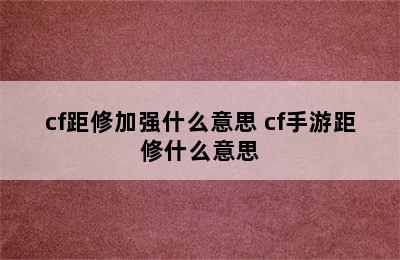 cf距修加强什么意思 cf手游距修什么意思